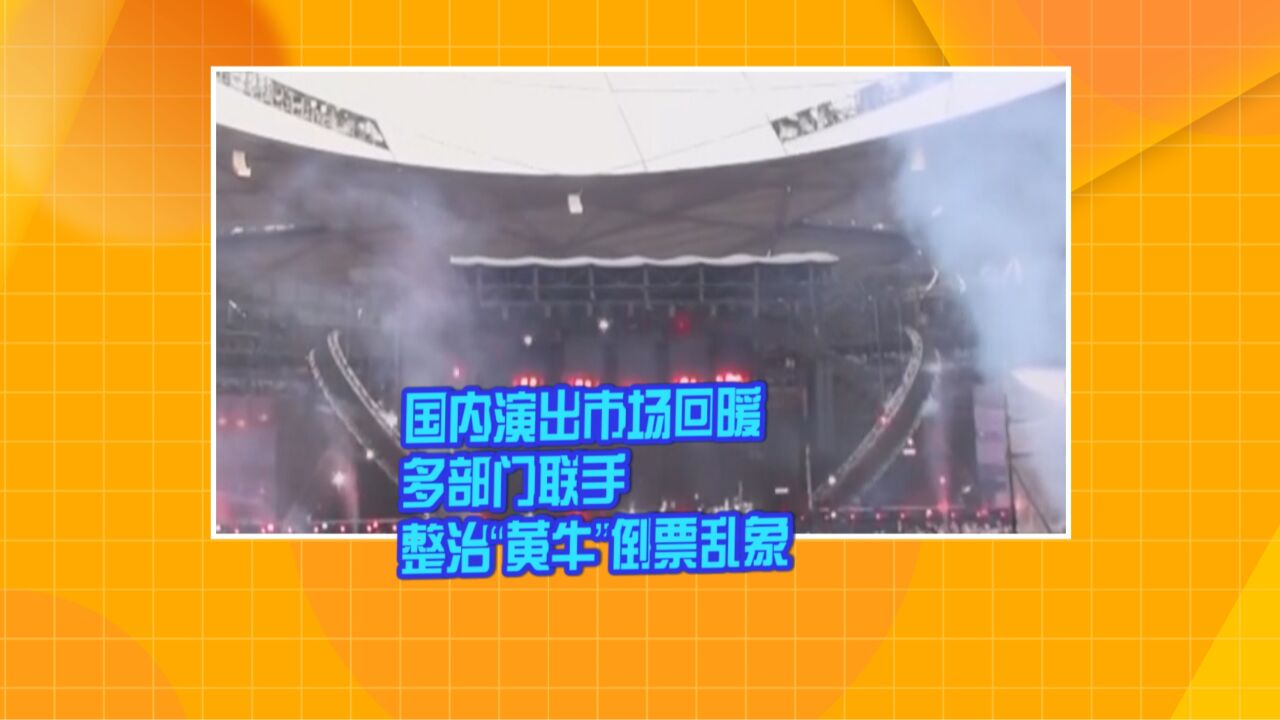 国内演出市场回暖
多部门联手
整治“黄牛”倒票乱象